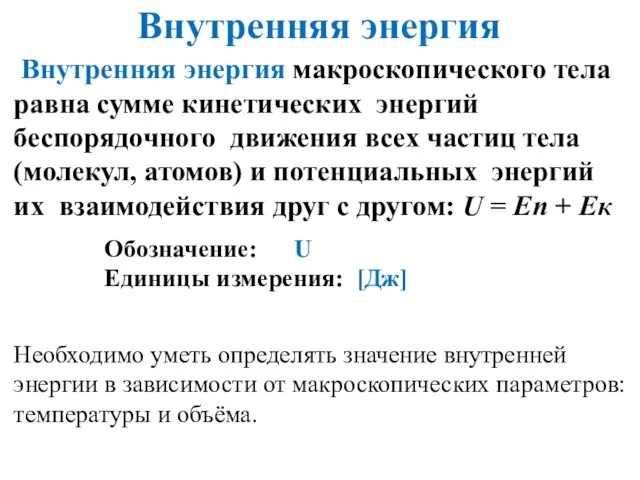 Внутренняя энергия

Внутренняя энергия макроскопического тела равна сумме кинетических энергий беспорядочного движения всех частиц тела (молекул, атомов) и потенциальных энергий их взаимодействия друг с другом: $U = Eп + Eк$

Обозначение: U
Единицы измерения: [Дж]

Необходимо уметь определять значение внутренней энергии в зависимости от макроскопических параметров: температуры и объёма.